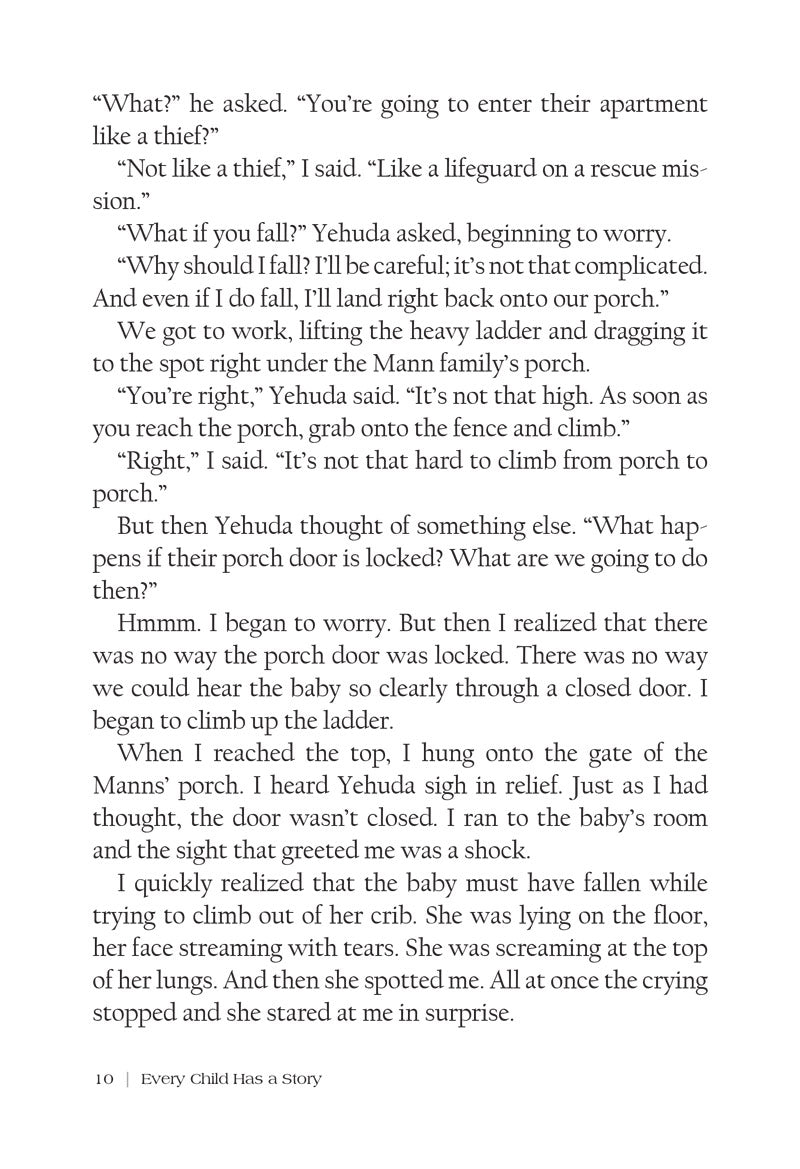 “What?” he asked. “You’re going to enter their apartment like a thief?”

“Not like a thief,” I said. “Like a lifeguard on a rescue mission.”

“What if you fall?” Yehuda asked, beginning to worry.

“Why should I fall? I’ll be careful; it’s not that complicated. And even if I do fall, I’ll land right back onto our porch.”

We got to work, lifting the heavy ladder and dragging it to the spot right under the Mann family’s porch.

“You’re right,” Yehuda said. “It’s not that high. As soon as you reach the porch, grab onto the fence and climb.”

“Right,” I said. “It’s not that hard to climb from porch to porch.”

But then Yehuda thought of something else. “What happens if their porch door is locked? What are we going to do then?”

Hmmm. I began to worry. But then I realized that there was no way the porch door was locked. There was no way we could hear the baby so clearly through a closed door. I began to climb up the ladder.

When I reached the top, I hung onto the gate of the Manns’ porch. I heard Yehuda sigh in relief. Just as I had thought, the door wasn’t closed. I ran to the baby’s room and the sight that greeted me was a shock.

I quickly realized that the baby must have fallen while trying to climb out of her crib. She was lying on the floor, her face streaming with tears. She was screaming at the top of her lungs. And then she spotted me. All at once the crying stopped and she stared at me in surprise.

10 | Every Child Has a Story